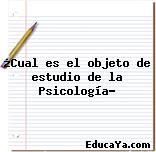 ¿Cual es el objeto de estudio de la Psicología-

EducaYa.com